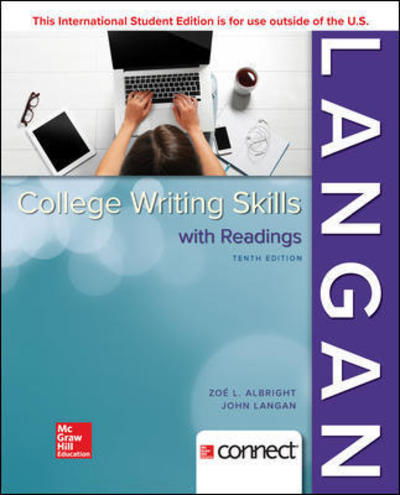 This International Student Edition is for use outside of the U.S.

LANGAN

College Writing Skills
with Readings
TENTH EDITION

ZOÉ L. ALBRIGHT
JOHN LANGAN

Mc Graw Hill Education

connect